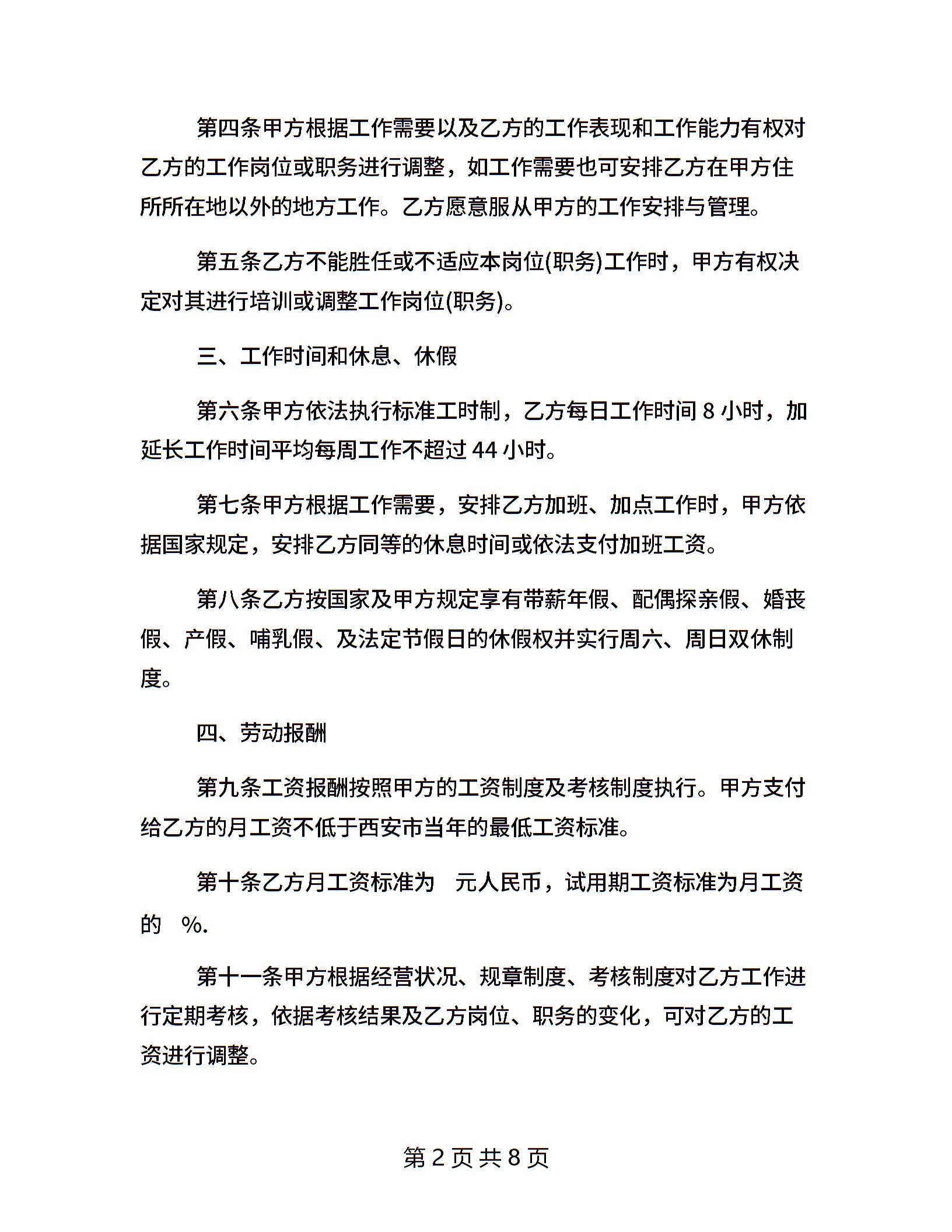 第四条甲方根据工作需要以及乙方的工作表现和工作能力有权对乙方的工作岗位或职务进行调整，如工作需要也可安排乙方在甲方住所所在地以外的地方工作。乙方愿意服从甲方的工作安排与管理。

第五条乙方不能胜任或不适应本岗位(职务)工作时，甲方有权决定对其进行培训或调整工作岗位(职务)。

三、工作时间和休息、休假

第六条甲方依法执行标准工时制，乙方每日工作时间 8 小时，加延长工作时间平均每周工作不超过 44 小时。

第七条甲方根据工作需要，安排乙方加班、加点工作时，甲方依据国家规定，安排乙方同等的休息时间或依法支付加班工资。

第八条乙方按国家及甲方规定享有带薪年假、配偶探亲假、婚丧假、产假、哺乳假、及法定节假日的休假权并实行周六、周日双休制度。

四、劳动报酬

第九条工资报酬按照甲方的工资制度及考核制度执行。甲方支付给乙方的月工资不低于西安市当年的最低工资标准。

第十条乙方月工资标准为 元人民币，试用期工资标准为月工资的 %.

第十一条甲方根据经营状况、规章制度、考核制度对乙方工作进行定期考核，依据考核结果及乙方岗位、职务的变化，可对乙方的工资进行调整。

第 2 页 共 8 页